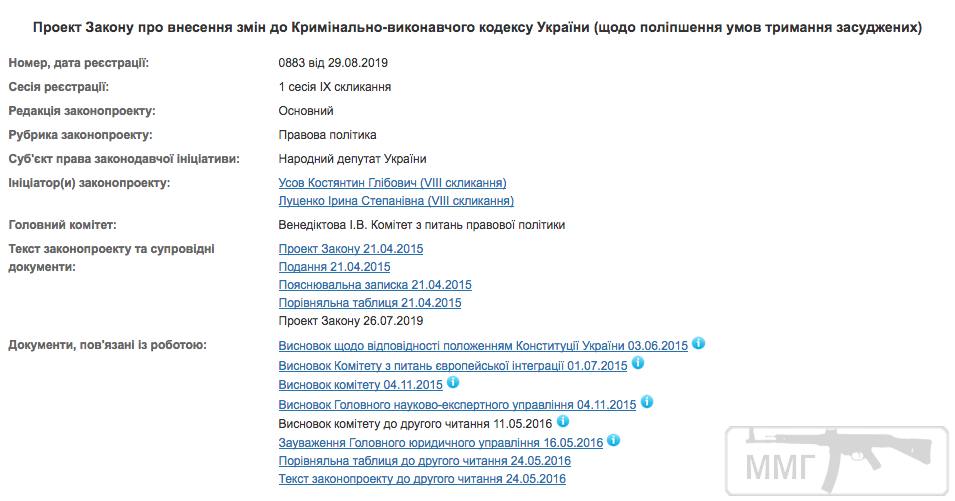 Проект Закону про внесення змін до Кримінально-виконавчого кодексу України (щодо поліпшення умов тримання засуджених)

| | |
|---|---|
| Номер, дата реєстрації: | 0883 від 29.08.2019 |
| Сесія реєстрації: | 1 сесія IX скликання |
| Редакція законопроекту: | Основний |
| Рубрика законопроекту: | Правова політика |
| Суб'єкт права законодавчої ініціативи: | Народний депутат України |
| Ініціатор(и) законопроекту: | Усов Костянтин Глібович (VIII скликання) Луценко Ірина Степанівна (VIII скликання) |
| Головний комітет: | Венедіктова І.В. Комітет з питань правової політики |
| Текст законопроекту та супровідні документи: | Проект Закону 21.04.2015 Подання 21.04.2015 Пояснювальна записка 21.04.2015 Порівняльна таблиця 21.04.2015 Проект Закону 26.07.2019 |
| Документи, пов'язані із роботою: | Висновок щодо відповідності положенням Конституції України 03.06.2015 Висновок Комітету з питань європейської інтеграції 01.07.2015 Висновок комітету 04.11.2015 Висновок Головного науково-експертного управління 04.11.2015 Висновок комітету до другого читання 11.05.2016 Зауваження Головного юридичного управління 16.05.2016 Порівняльна таблиця до другого читання 24.05.2016 Текст законопроекту до другого читання 24.05.2016 |

ММГ